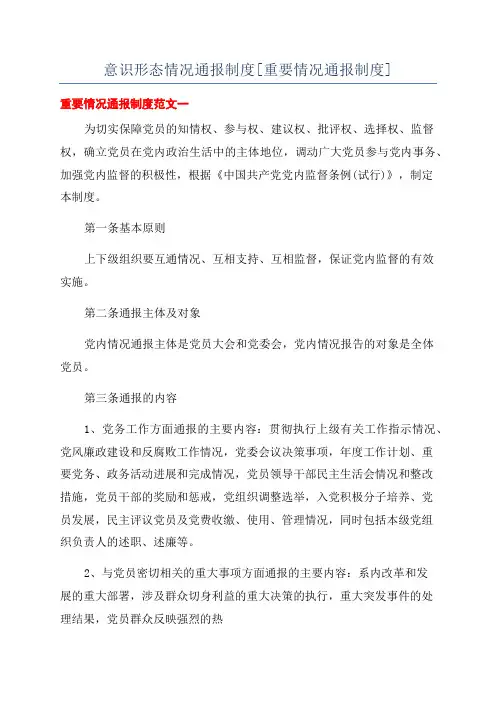 意识形态情况通报制度[重要情况通报制度]

重要情况通报制度范文一

为切实保障党员的知情权、参与权、建议权、批评权、选择权、监督权，确立党员在党内政治生活中的主体地位，调动广大党员参与党内事务、加强党内监督的积极性，根据《中国共产党党内监督条例(试行)》，制定本制度。

第一条基本原则

上下级组织要互通情况、互相支持、互相监督，保证党内监督的有效实施。

第二条通报主体及对象

党内情况通报主体是党员大会和党委会，党内情况报告的对象是全体党员。

第三条通报的内容

1、党务工作方面通报的主要内容：贯彻执行上级有关工作指示情况、党风廉政建设和反腐败工作情况，党委会议决策事项，年度工作计划、重要党务、政务活动进展和完成情况，党员领导干部民主生活会情况和整改措施，党员干部的奖励和惩戒，党组织调整选举，入党积极分子培养、党员发展，民主评议党员及党费收缴、使用、管理情况，同时包括本级党组织负责人的述职、述廉等。

2、与党员密切相关的重大事项方面通报的主要内容：系内改革和发展的重大部署，涉及群众切身利益的重大决策的执行，重大突发事件的处理结果，党员群众反映强烈的热